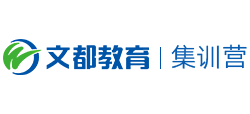 文都教育 | 集训营